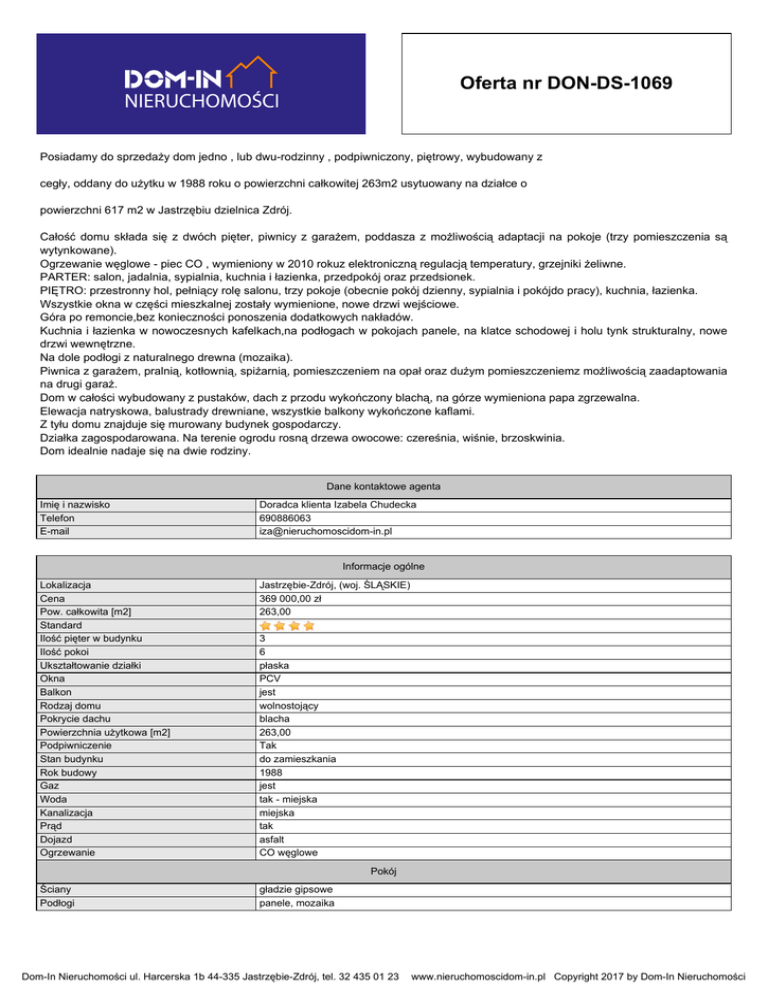 DOM-IN
NIERUCHOMOŚCI

Oferta nr DON-DS-1069

Posiadamy do sprzedaży dom jedno , lub dwu-rodzinny , podpiwniczony, piętrowy, wybudowany z

cegły, oddany do użytku w 1988 roku o powierzchni całkowitej 263m2 usytuowany na działce o

powierzchni 617 m2 w Jastrzębiu dzielnica Zdrój.

Całość domu składa się z dwóch pięter, piwnicy z garażem, poddasza z możliwością adaptacji na pokoje (trzy pomieszczenia są wytynkowane).
Ogrzewanie węglowe - piec CO , wymieniony w 2010 rokuz elektroniczną regulacją temperatury, grzejniki żeliwne.
PARTER: salon, jadalnia, sypialnia, kuchnia i łazienka, przedpokój oraz przedsionek.
PIĘTRO: przestronny hol, pełniący rolę salonu, trzy pokoje (obecnie pokój dzienny, sypialnia i pokójdo pracy), kuchnia, łazienka.
Wszystkie okna w części mieszkalnej zostały wymienione, nowe drzwi wejściowe.
Góra po remoncie,bez konieczności ponoszenia dodatkowych nakładów.
Kuchnia i łazienka w nowoczesnych kafelkach,na podłogach w pokojach panele, na klatce schodowej i holu tynk strukturalny, nowe drzwi wewnętrzne.
Na dole podłogi z naturalnego drewna (mozaika).
Piwnica z garażem, pralnią, kotłownią, spiżarnią, pomieszczeniem na opał oraz dużym pomieszczeniemz możliwością zaadaptowania na drugi garaż.
Dom w całości wybudowany z pustaków, dach z przodu wykończony blachą, na górze wymieniona papa zgrzewalna.
Elewacja natryskowa, balustrady drewniane, wszystkie balkony wykończone kaflami.
Z tyłu domu znajduje się murowany budynek gospodarczy.
Działka zagospodarowana. Na terenie ogrodu rosną drzewa owocowe: czereśnia, wiśnie, brzoskwinia.
Dom idealnie nadaje się na dwie rodziny.

| Dane kontaktowe agenta | |
|---|---|
| Imię i nazwisko | Doradca klienta Izabela Chudecka |
| Telefon | 690886063 |
| E-mail | iza@nieruchomoscidom-in.pl |

| Informacje ogólne | |
|---|---|
| Lokalizacja | Jastrzębie-Zdrój, (woj. ŚLĄSKIE) |
| Cena | 369 000,00 zł |
| Pow. całkowita [m2] | 263,00 |
| Standard | |
| Ilość pięter w budynku | 3 |
| Ilość pokoi | 6 |
| Ukształtowanie działki | płaska |
| Okna | PCV |
| Balkon | jest |
| Rodzaj domu | wolnostojący |
| Pokrycie dachu | blacha |
| Powierzchnia użytkowa [m2] | 263,00 |
| Podpiwniczenie | Tak |
| Stan budynku | do zamieszkania |
| Rok budowy | 1988 |
| Gaz | jest |
| Woda | tak - miejska |
| Kanalizacja | miejska |
| Prąd | tak |
| Dojazd | asfalt |
| Ogrzewanie | CO węglowe |

| Pokój | |
|---|---|
| Ściany | gładzie gipsowe |
| Podłogi | panele, mozaika |

Dom-In Nieruchomości ul. Harcerska 1b 44-335 Jastrzębie-Zdrój, tel. 32 435 01 23 www.nieruchomoscidom-in.pl Copyright 2017 by Dom-In Nieruchomości